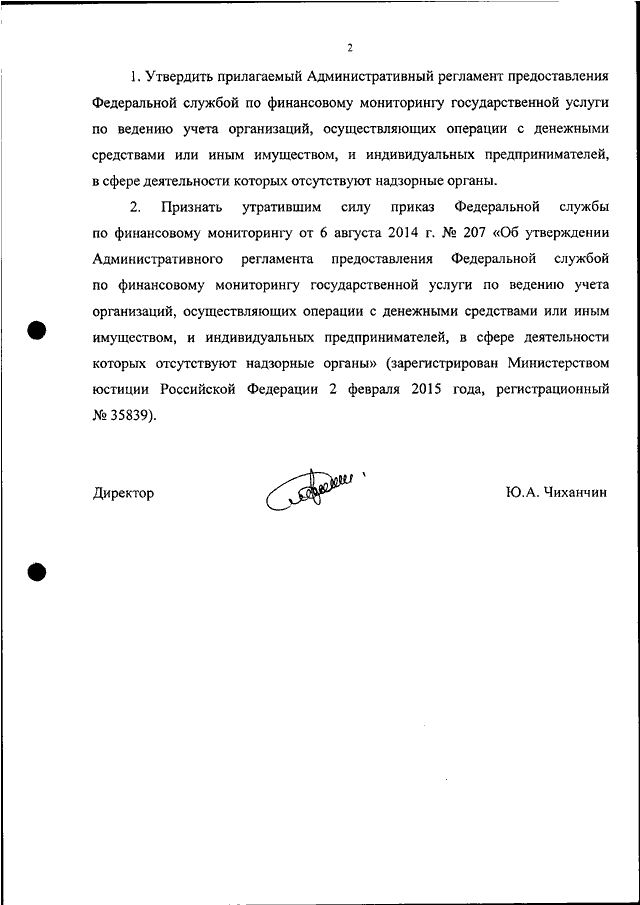 2

1. Утвердить прилагаемый Административный регламент предоставления Федеральной службой по финансовому мониторингу государственной услуги по ведению учета организаций, осуществляющих операции с денежными средствами или иным имуществом, и индивидуальных предпринимателей, в сфере деятельности которых отсутствуют надзорные органы.

2. Признать утратившим силу приказ Федеральной службы по финансовому мониторингу от 6 августа 2014 г. № 207 «Об утверждении Административного регламента предоставления Федеральной службой по финансовому мониторингу государственной услуги по ведению учета организаций, осуществляющих операции с денежными средствами или иным имуществом, и индивидуальных предпринимателей, в сфере деятельности которых отсутствуют надзорные органы» (зарегистрирован Министерством юстиции Российской Федерации 2 февраля 2015 года, регистрационный № 35839).

Директор Ю.А. Чиханчин